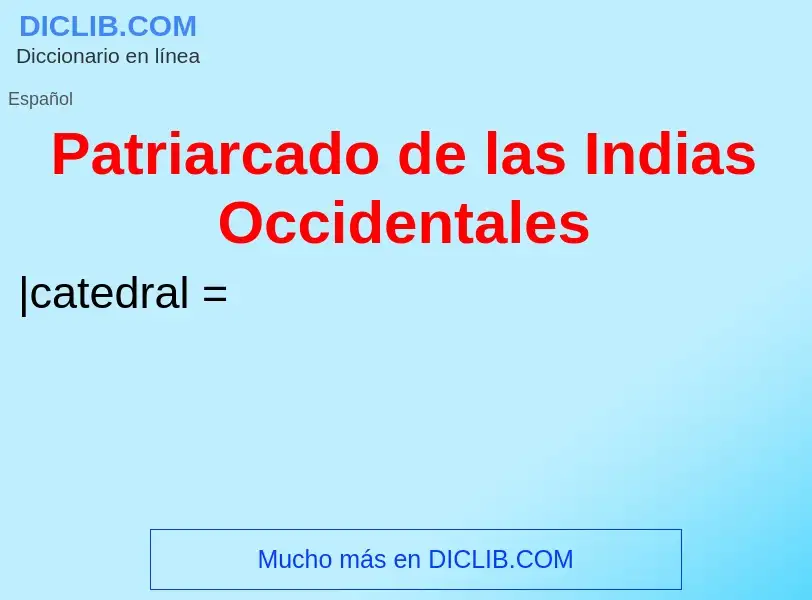 DICLIB.COM
Diccionario en línea

Español

Patriarcado de las Indias Occidentales

|catedral =

Mucho más en DICLIB.COM